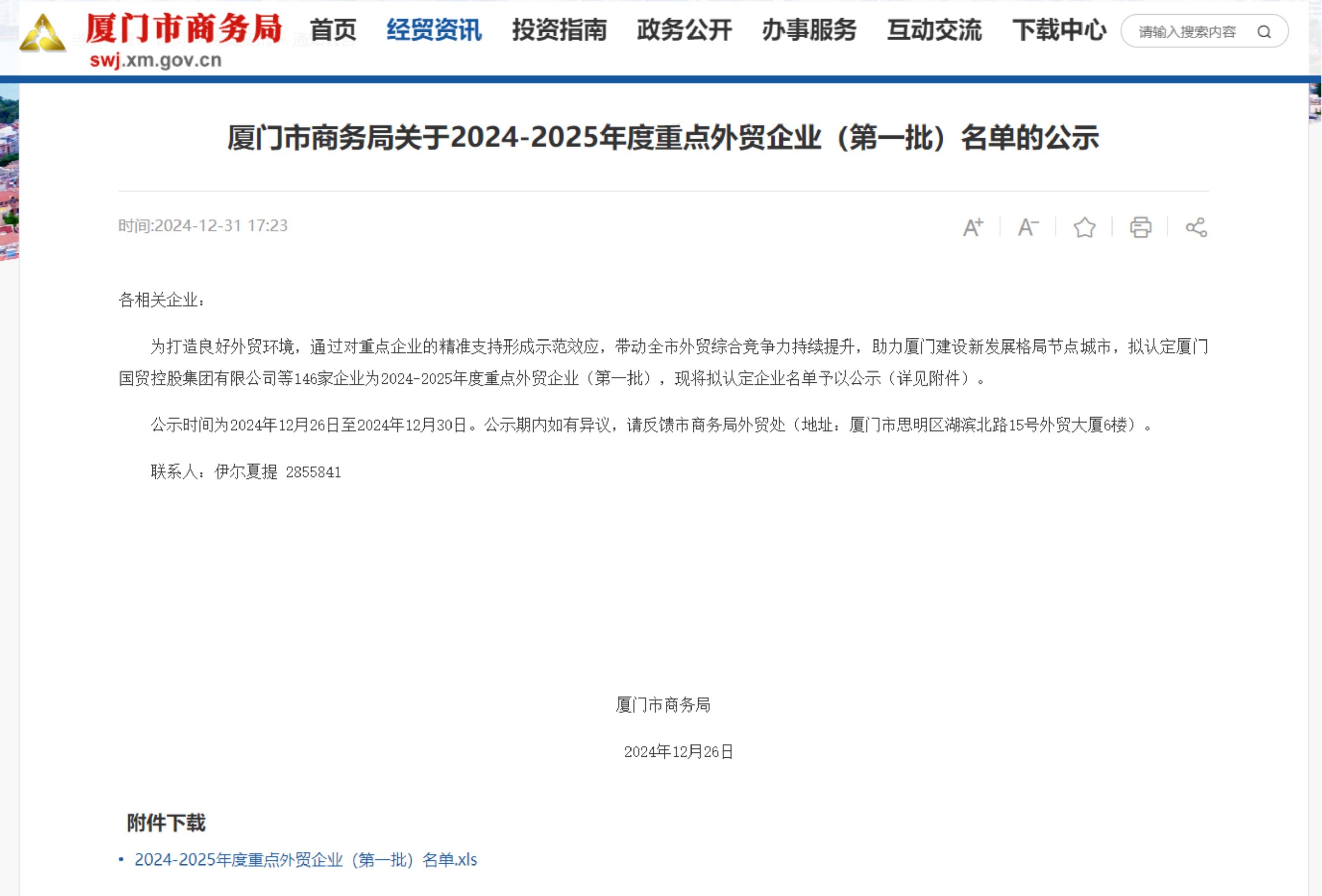 厦门市商务局
swj.xm.gov.cn

首页 经贸资讯 投资指南 政务公开 办事服务 互动交流 下载中心

请输入搜索内容

厦门市商务局关于2024-2025年度重点外贸企业（第一批）名单的公示

时间:2024-12-31 17:23

A+ A-

各相关企业：

为打造良好外贸环境，通过对重点企业的精准支持形成示范效应，带动全市外贸综合竞争力持续提升，助力厦门建设新发展格局节点城市，拟认定厦门国贸控股集团有限公司等146家企业为2024-2025年度重点外贸企业（第一批），现将拟认定企业名单予以公示（详见附件）。

公示时间为2024年12月26日至2024年12月30日。公示期内如有异议，请反馈市商务局外贸处（地址：厦门市思明区湖滨北路15号外贸大厦6楼）。

联系人：伊尔夏提 2855841

厦门市商务局

2024年12月26日

附件下载

• 2024-2025年度重点外贸企业（第一批）名单.xls